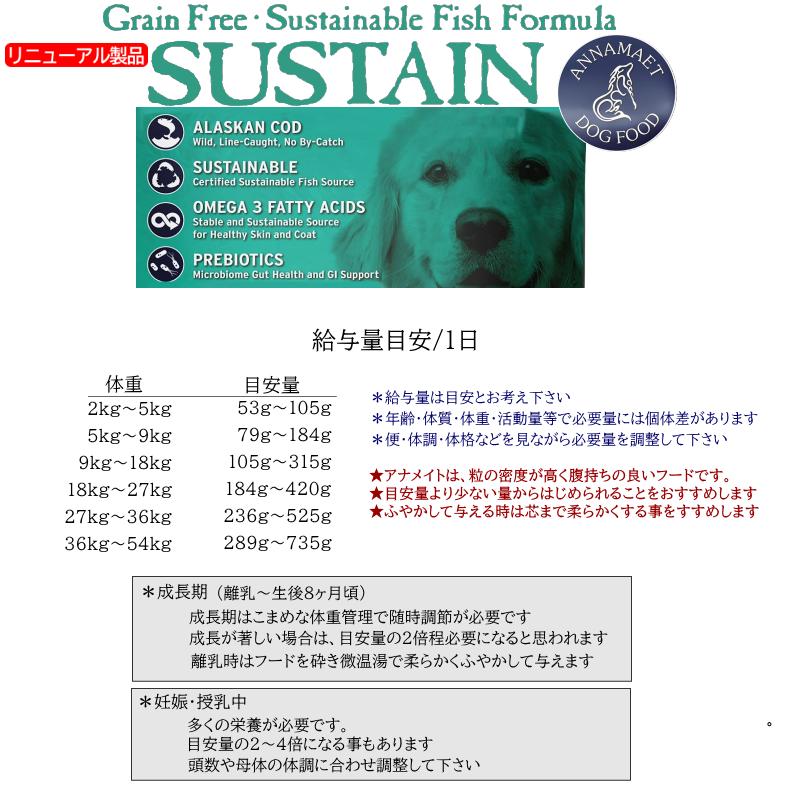 Grain Free · Sustainable Fish Formula

リニューアル製品

SUSTAIN

ANNAMAET
DOG FOOD

ALASKAN COD
Wild, Line-Caught, No By-Catch

SUSTAINABLE
Certified Sustainable Fish Source

OMEGA 3 FATTY ACIDS
Stable and Sustainable Source for Healthy Skin and Coat

PREBIOTICS
Microbiome Gut Health and GI Support

給与量目安/1日

| 体重 | 目安量 |
|---|---|
| 2kg～5kg | 53g～105g |
| 5kg～9kg | 79g～184g |
| 9kg～18kg | 105g～315g |
| 18kg～27kg | 184g～420g |
| 27kg～36kg | 236g～525g |
| 36kg～54kg | 289g～735g |

＊給与量は目安とお考え下さい
＊年齢・体質・体重・活動量等で必要量には個体差があります
＊便・体調・体格などを見ながら必要量を調整して下さい

★アナメイトは、粒の密度が高く腹持ちの良いフードです。
★目安量より少ない量からはじめられることをおすすめします
★ふやかして与える時は芯まで柔らかくする事をすすめします

＊成長期（離乳～生後8ヶ月頃）
成長期はこまめな体重管理で随時調節が必要です
成長が著しい場合は、目安量の2倍程必要になると思われます
離乳時はフードを砕き微温湯で柔らかくふやかして与えます

＊妊娠・授乳中
多くの栄養が必要です。
目安量の2～4倍になる事もあります
頭数や母体の体調に合わせ調整して下さい

。